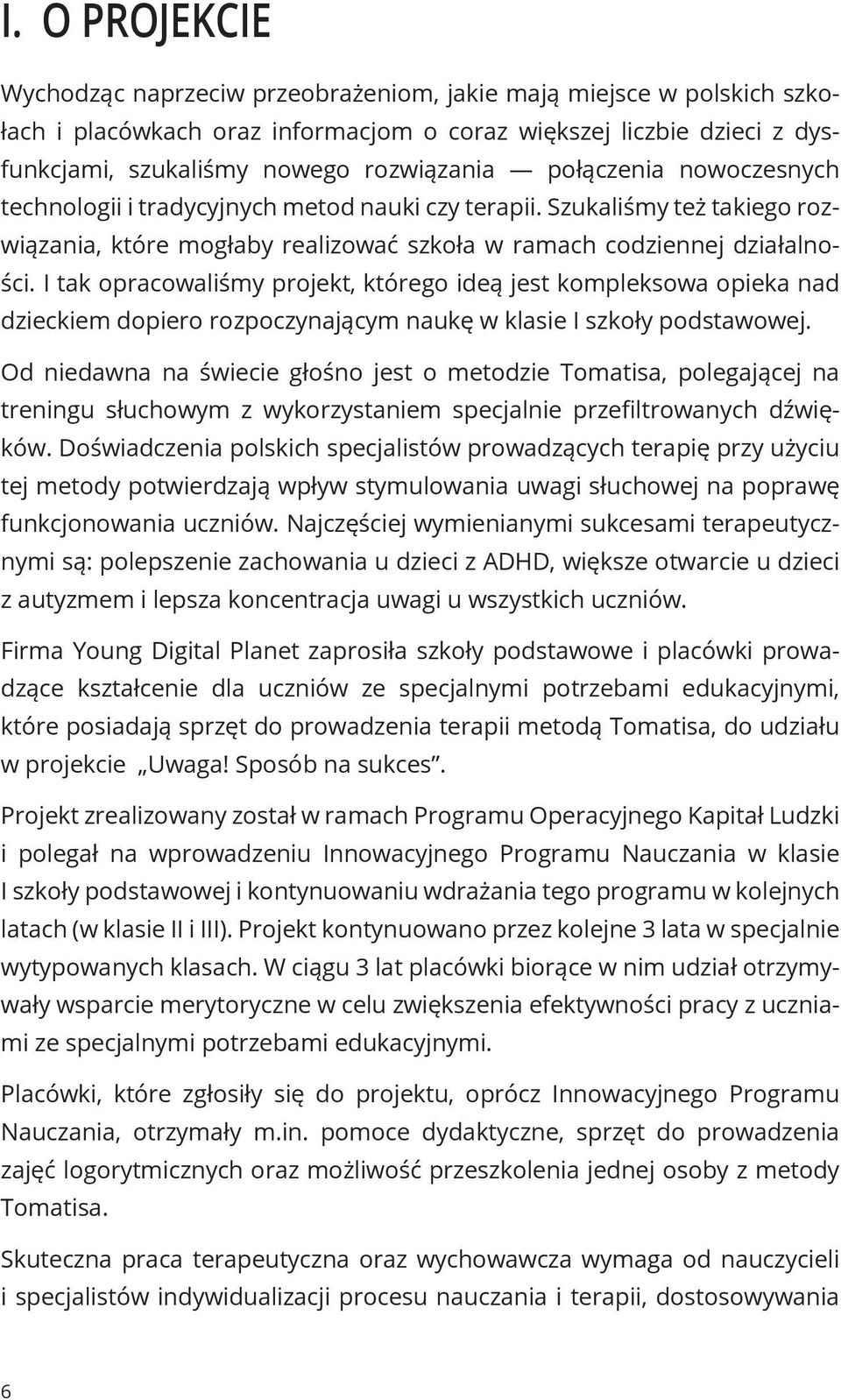 I. O PROJEKCIE

Wychodząc naprzeciw przeobrażeniom, jakie mają miejsce w polskich szkołach i placówkach oraz informacjom o coraz większej liczbie dzieci z dysfunkcjami, szukaliśmy nowego rozwiązania — połączenia nowoczesnych technologii i tradycyjnych metod nauki czy terapii. Szukaliśmy też takiego rozwiązania, które mogłaby realizować szkoła w ramach codziennej działalności. I tak opracowaliśmy projekt, którego ideą jest kompleksowa opieka nad dzieckiem dopiero rozpoczynającym naukę w klasie I szkoły podstawowej.

Od niedawna na świecie głośno jest o metodzie Tomatisa, polegającej na treningu słuchowym z wykorzystaniem specjalnie przefiltrowanych dźwięków. Doświadczenia polskich specjalistów prowadzących terapię przy użyciu tej metody potwierdzają wpływ stymulowania uwagi słuchowej na poprawę funkcjonowania uczniów. Najczęściej wymienianymi sukcesami terapeutycznymi są: polepszenie zachowania u dzieci z ADHD, większe otwarcie u dzieci z autyzmem i lepsza koncentracja uwagi u wszystkich uczniów.

Firma Young Digital Planet zaprosiła szkoły podstawowe i placówki prowadzące kształcenie dla uczniów ze specjalnymi potrzebami edukacyjnymi, które posiadają sprzęt do prowadzenia terapii metodą Tomatisa, do udziału w projekcie „Uwaga! Sposób na sukces”.

Projekt zrealizowany został w ramach Programu Operacyjnego Kapitał Ludzki i polegał na wprowadzeniu Innowacyjnego Programu Nauczania w klasie I szkoły podstawowej i kontynuowaniu wdrażania tego programu w kolejnych latach (w klasie II i III). Projekt kontynuowano przez kolejne 3 lata w specjalnie wytypowanych klasach. W ciągu 3 lat placówki biorące w nim udział otrzymywały wsparcie merytoryczne w celu zwiększenia efektywności pracy z uczniami ze specjalnymi potrzebami edukacyjnymi.

Placówki, które zgłosiły się do projektu, oprócz Innowacyjnego Programu Nauczania, otrzymały m.in. pomoce dydaktyczne, sprzęt do prowadzenia zajęć logorytmicznych oraz możliwość przeszkolenia jednej osoby z metody Tomatisa.

Skuteczna praca terapeutyczna oraz wychowawcza wymaga od nauczycieli i specjalistów indywidualizacji procesu nauczania i terapii, dostosowywania

6